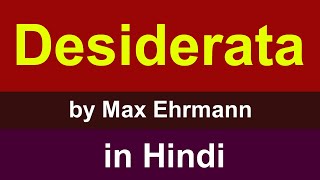 Desiderata

by Max Ehrmann

in Hindi